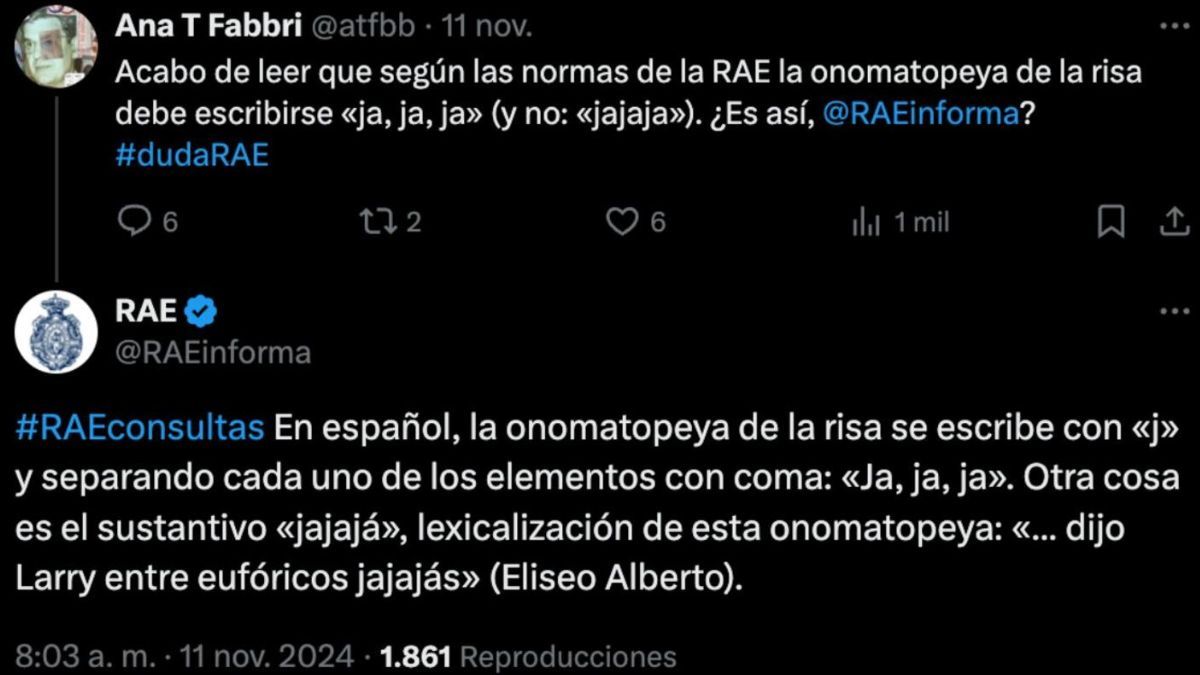 Ana T Fabbri @atfbb · 11 nov.

Acabo de leer que según las normas de la RAE la onomatopeya de la risa debe escribirse «ja, ja, ja» (y no: «jajaja»). ¿Es así, @RAEinforma? #dudaRAE

6 2 6 1 mil

RAE
@RAEinforma

#RAEconsultas En español, la onomatopeya de la risa se escribe con «j» y separando cada uno de los elementos con coma: «Ja, ja, ja». Otra cosa es el sustantivo «jajajá», lexicalización de esta onomatopeya: «... dijo Larry entre eufóricos jajajás» (Eliseo Alberto).

8:03 a. m. · 11 nov. 2024 · 1.861 Reproducciones